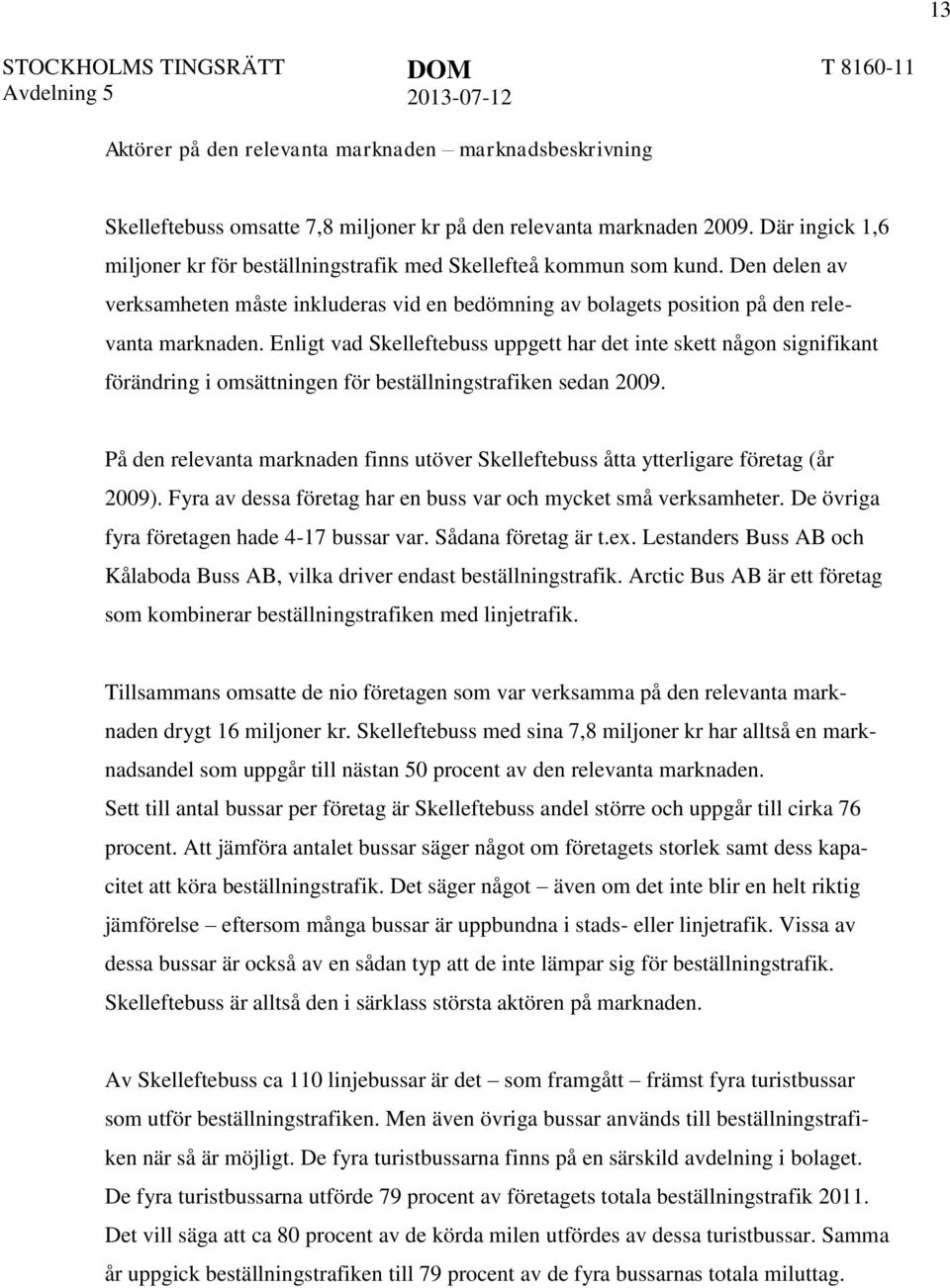 13

STOCKHOLMS TINGSRÄTT
Avdelning 5

DOM
2013-07-12

T 8160-11

Aktörer på den relevanta marknaden – marknadsbeskrivning

Skelleftebuss omsatte 7,8 miljoner kr på den relevanta marknaden 2009. Där ingick 1,6 miljoner kr för beställningstrafik med Skellefteå kommun som kund. Den delen av verksamheten måste inkluderas vid en bedömning av bolagets position på den relevanta marknaden. Enligt vad Skelleftebuss uppgett har det inte skett någon signifikant förändring i omsättningen för beställningstrafiken sedan 2009.

På den relevanta marknaden finns utöver Skelleftebuss åtta ytterligare företag (år 2009). Fyra av dessa företag har en buss var och mycket små verksamheter. De övriga fyra företagen hade 4-17 bussar var. Sådana företag är t.ex. Lestanders Buss AB och Kålaboda Buss AB, vilka driver endast beställningstrafik. Arctic Bus AB är ett företag som kombinerar beställningstrafiken med linjetrafik.

Tillsammans omsatte de nio företagen som var verksamma på den relevanta marknaden drygt 16 miljoner kr. Skelleftebuss med sina 7,8 miljoner kr har alltså en marknadsandel som uppgår till nästan 50 procent av den relevanta marknaden.
Sett till antal bussar per företag är Skelleftebuss andel större och uppgår till cirka 76 procent. Att jämföra antalet bussar säger något om företagets storlek samt dess kapacitet att köra beställningstrafik. Det säger något – även om det inte blir en helt riktig jämförelse – eftersom många bussar är uppbundna i stads- eller linjetrafik. Vissa av dessa bussar är också av en sådan typ att de inte lämpar sig för beställningstrafik. Skelleftebuss är alltså den i särklass största aktören på marknaden.

Av Skelleftebuss ca 110 linjebussar är det – som framgått – främst fyra turistbussar som utför beställningstrafiken. Men även övriga bussar används till beställningstrafiken när så är möjligt. De fyra turistbussarna finns på en särskild avdelning i bolaget. De fyra turistbussarna utförde 79 procent av företagets totala beställningstrafik 2011. Det vill säga att ca 80 procent av de körda milen utfördes av dessa turistbussar. Samma år uppgick beställningstrafiken till 79 procent av de fyra bussarnas totala miluttag.